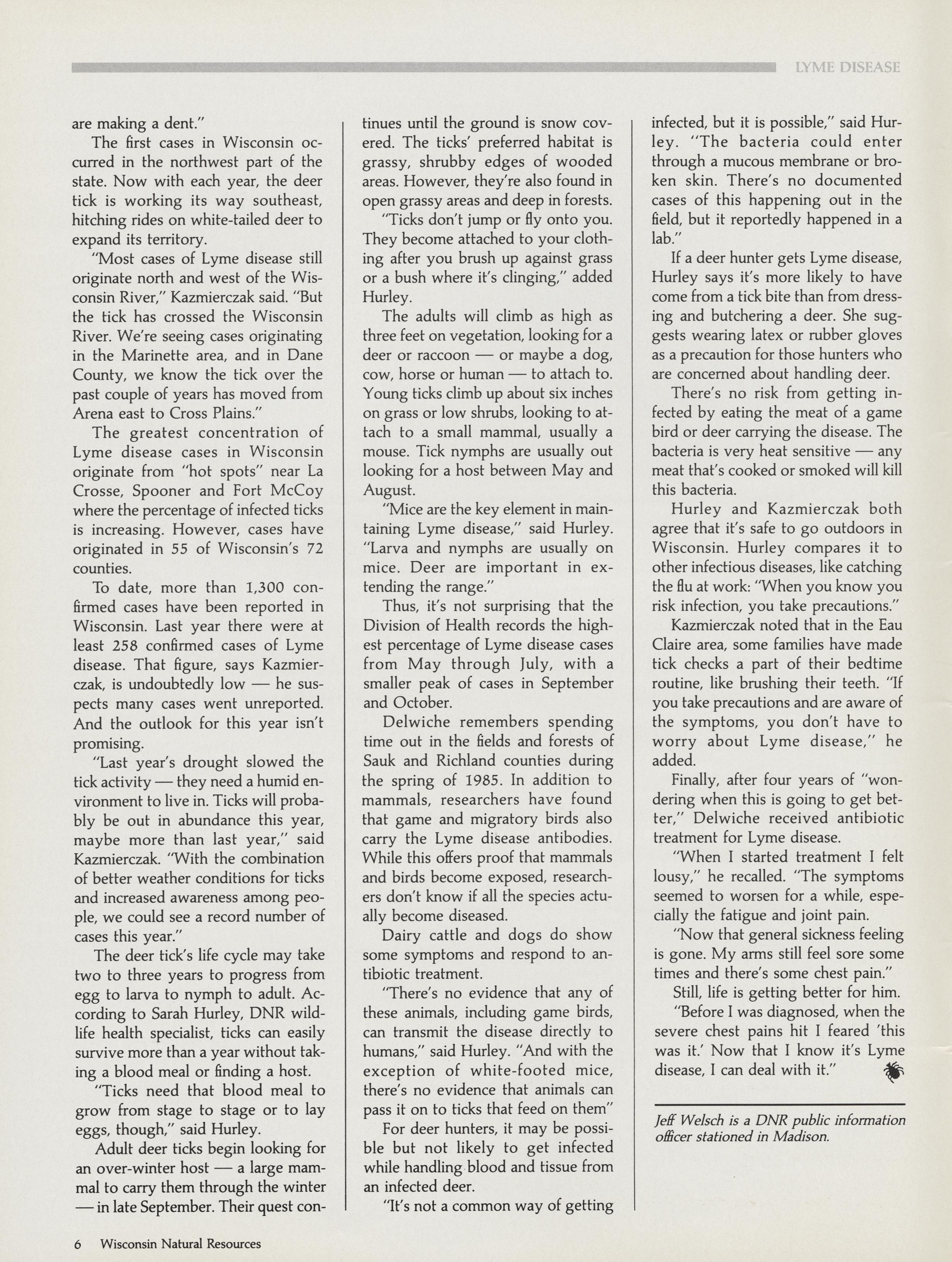 LYME DISEASE

are making a dent."

The first cases in Wisconsin occurred in the northwest part of the state. Now with each year, the deer tick is working its way southeast, hitching rides on white-tailed deer to expand its territory.

"Most cases of Lyme disease still originate north and west of the Wisconsin River," Kazmierczak said. "But the tick has crossed the Wisconsin River. We're seeing cases originating in the Marinette area, and in Dane County, we know the tick over the past couple of years has moved from Arena east to Cross Plains."

The greatest concentration of Lyme disease cases in Wisconsin originate from "hot spots" near La Crosse, Spooner and Fort McCoy where the percentage of infected ticks is increasing. However, cases have originated in 55 of Wisconsin's 72 counties.

To date, more than 1,300 confirmed cases have been reported in Wisconsin. Last year there were at least 258 confirmed cases of Lyme disease. That figure, says Kazmierczak, is undoubtedly low — he suspects many cases went unreported. And the outlook for this year isn't promising.

"Last year's drought slowed the tick activity — they need a humid environment to live in. Ticks will probably be out in abundance this year, maybe more than last year," said Kazmierczak. "With the combination of better weather conditions for ticks and increased awareness among people, we could see a record number of cases this year."

The deer tick's life cycle may take two to three years to progress from egg to larva to nymph to adult. According to Sarah Hurley, DNR wildlife health specialist, ticks can easily survive more than a year without taking a blood meal or finding a host.

"Ticks need that blood meal to grow from stage to stage or to lay eggs, though," said Hurley.

Adult deer ticks begin looking for an over-winter host — a large mammal to carry them through the winter — in late September. Their quest continues until the ground is snow covered. The ticks' preferred habitat is grassy, shrubby edges of wooded areas. However, they're also found in open grassy areas and deep in forests.

"Ticks don't jump or fly onto you. They become attached to your clothing after you brush up against grass or a bush where it's clinging," added Hurley.

The adults will climb as high as three feet on vegetation, looking for a deer or raccoon — or maybe a dog, cow, horse or human — to attach to. Young ticks climb up about six inches on grass or low shrubs, looking to attach to a small mammal, usually a mouse. Tick nymphs are usually out looking for a host between May and August.

"Mice are the key element in maintaining Lyme disease," said Hurley. "Larva and nymphs are usually on mice. Deer are important in extending the range."

Thus, it's not surprising that the Division of Health records the highest percentage of Lyme disease cases from May through July, with a smaller peak of cases in September and October.

Delwiche remembers spending time out in the fields and forests of Sauk and Richland counties during the spring of 1985. In addition to mammals, researchers have found that game and migratory birds also carry the Lyme disease antibodies. While this offers proof that mammals and birds become exposed, researchers don't know if all the species actually become diseased.

Dairy cattle and dogs do show some symptoms and respond to antibiotic treatment.

"There's no evidence that any of these animals, including game birds, can transmit the disease directly to humans," said Hurley. "And with the exception of white-footed mice, there's no evidence that animals can pass it on to ticks that feed on them"

For deer hunters, it may be possible but not likely to get infected while handling blood and tissue from an infected deer.

"It's not a common way of getting infected, but it is possible," said Hurley. "The bacteria could enter through a mucous membrane or broken skin. There's no documented cases of this happening out in the field, but it reportedly happened in a lab."

If a deer hunter gets Lyme disease, Hurley says it's more likely to have come from a tick bite than from dressing and butchering a deer. She suggests wearing latex or rubber gloves as a precaution for those hunters who are concerned about handling deer.

There's no risk from getting infected by eating the meat of a game bird or deer carrying the disease. The bacteria is very heat sensitive — any meat that's cooked or smoked will kill this bacteria.

Hurley and Kazmierczak both agree that it's safe to go outdoors in Wisconsin. Hurley compares it to other infectious diseases, like catching the flu at work: "When you know you risk infection, you take precautions."

Kazmierczak noted that in the Eau Claire area, some families have made tick checks a part of their bedtime routine, like brushing their teeth. "If you take precautions and are aware of the symptoms, you don't have to worry about Lyme disease," he added.

Finally, after four years of "wondering when this is going to get better," Delwiche received antibiotic treatment for Lyme disease.

"When I started treatment I felt lousy," he recalled. "The symptoms seemed to worsen for a while, especially the fatigue and joint pain.

"Now that general sickness feeling is gone. My arms still feel sore some times and there's some chest pain."

Still, life is getting better for him.

"Before I was diagnosed, when the severe chest pains hit I feared 'this was it.' Now that I know it's Lyme disease, I can deal with it."

Jeff Welsch is a DNR public information officer stationed in Madison.

6 Wisconsin Natural Resources